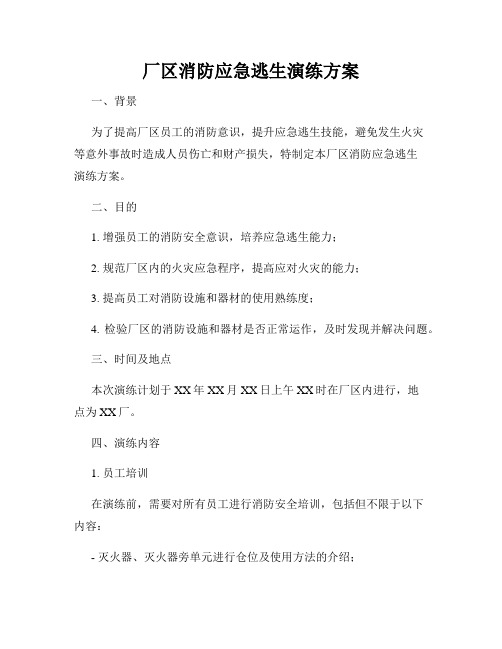 厂区消防应急逃生演练方案

一、背景

为了提高厂区员工的消防意识，提升应急逃生技能，避免发生火灾等意外事故时造成人员伤亡和财产损失，特制定本厂区消防应急逃生演练方案。

二、目的

1. 增强员工的消防安全意识，培养应急逃生能力；

2. 规范厂区内的火灾应急程序，提高应对火灾的能力；

3. 提高员工对消防设施和器材的使用熟练度；

4. 检验厂区的消防设施和器材是否正常运作，及时发现并解决问题。

三、时间及地点

本次演练计划于 XX 年 XX 月 XX 日上午 XX 时在厂区内进行，地点为 XX 厂。

四、演练内容

1. 员工培训

在演练前，需要对所有员工进行消防安全培训，包括但不限于以下内容：

- 灭火器、灭火器旁单元进行仓位及使用方法的介绍；